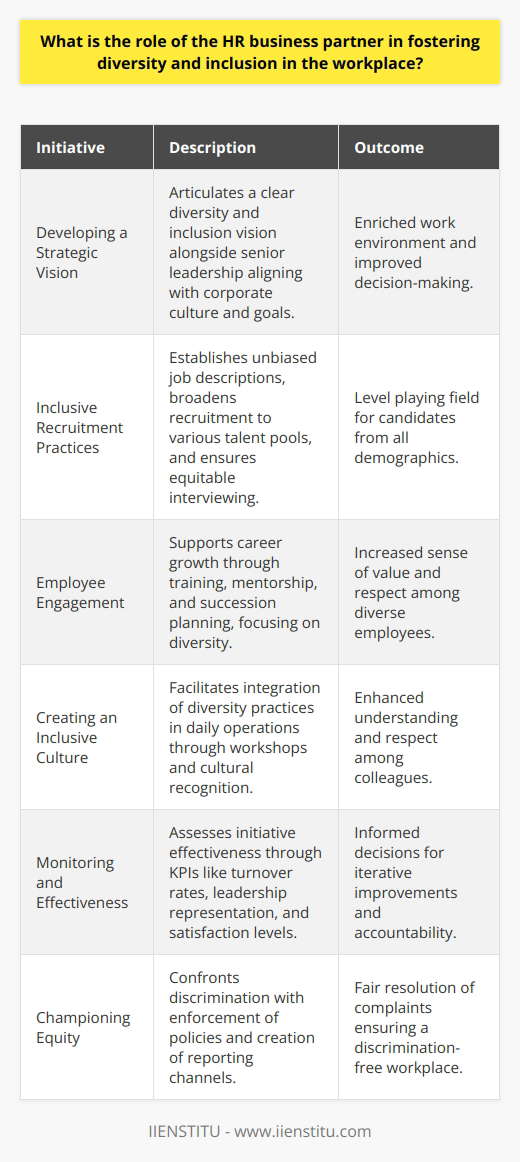 What is the role of the HR business partner in fostering diversity and inclusion in the workplace?

| Initiative | Description | Outcome |
|---|---|---|
| Developing a Strategic Vision | Articulates a clear diversity and inclusion vision alongside senior leadership aligning with corporate culture and goals. | Enriched work environment and improved decision-making. |
| Inclusive Recruitment Practices | Establishes unbiased job descriptions, broadens recruitment to various talent pools, and ensures equitable interviewing. | Level playing field for candidates from all demographics. |
| Employee Engagement | Supports career growth through training, mentorship, and succession planning, focusing on diversity. | Increased sense of value and respect among diverse employees. |
| Creating an Inclusive Culture | Facilitates integration of diversity practices in daily operations through workshops and cultural recognition. | Enhanced understanding and respect among colleagues. |
| Monitoring and Effectiveness | Assesses initiative effectiveness through KPIs like turnover rates, leadership representation, and satisfaction levels. | Informed decisions for iterative improvements and accountability. |
| Championing Equity | Confronts discrimination with enforcement of policies and creation of reporting channels. | Fair resolution of complaints ensuring a discrimination-free workplace. |

IIENSTITU - www.iienstitu.com